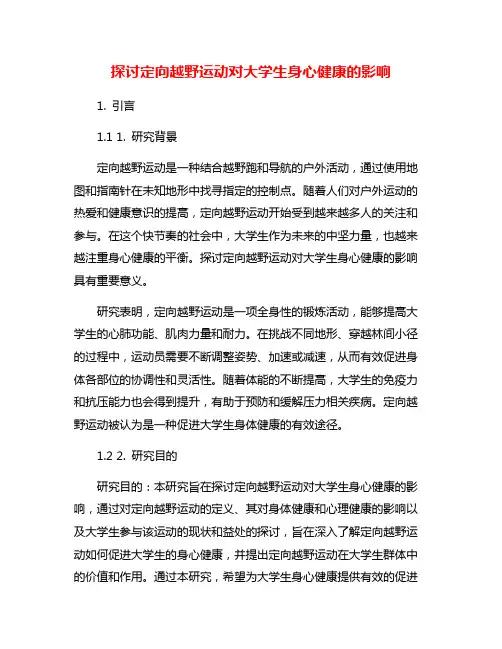 探讨定向越野运动对大学生身心健康的影响

1. 引言

1.1 1. 研究背景

定向越野运动是一种结合越野跑和导航的户外活动，通过使用地图和指南针在未知地形中找寻指定的控制点。随着人们对户外运动的热爱和健康意识的提高，定向越野运动开始受到越来越多人的关注和参与。在这个快节奏的社会中，大学生作为未来的中坚力量，也越来越注重身心健康的平衡。探讨定向越野运动对大学生身心健康的影响具有重要意义。

研究表明，定向越野运动是一项全身性的锻炼活动，能够提高大学生的心肺功能、肌肉力量和耐力。在挑战不同地形、穿越林间小径的过程中，运动员需要不断调整姿势、加速或减速，从而有效促进身体各部位的协调性和灵活性。随着体能的不断提高，大学生的免疫力和抗压能力也会得到提升，有助于预防和缓解压力相关疾病。定向越野运动被认为是一种促进大学生身体健康的有效途径。

1.2 2. 研究目的

研究目的：本研究旨在探讨定向越野运动对大学生身心健康的影响，通过对定向越野运动的定义、其对身体健康和心理健康的影响以及大学生参与该运动的现状和益处的探讨，旨在深入了解定向越野运动如何促进大学生的身心健康，并提出定向越野运动在大学生群体中的价值和作用。通过本研究，希望为大学生身心健康提供有效的促进